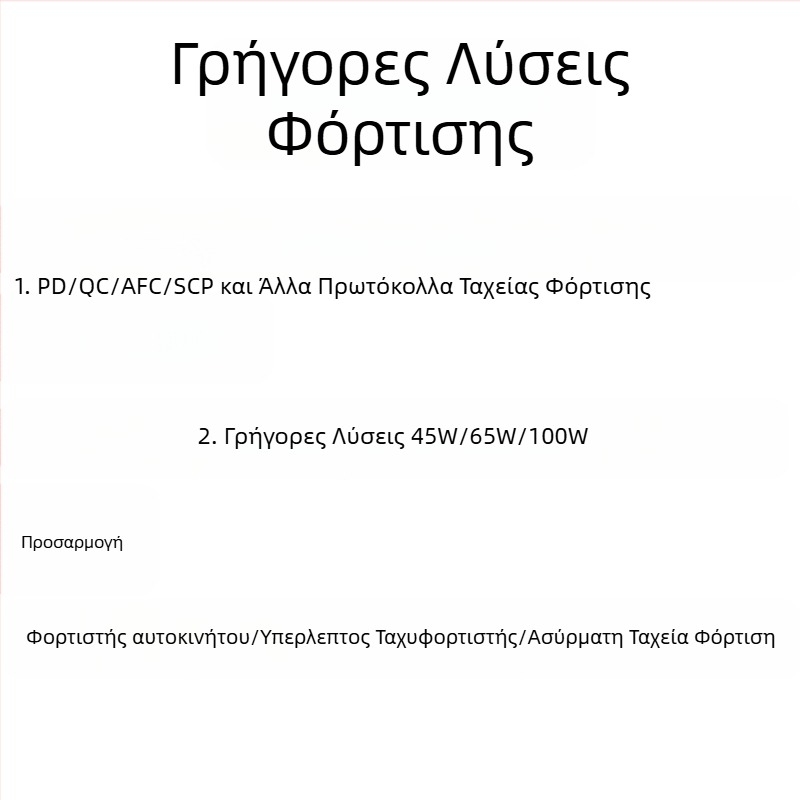 Γρήγορες Λύσεις Φόρτισης

1. PD/QC/AFC/SCP και Άλλα Πρωτόκολλα Ταχείας Φόρτισης

2. Γρήγορες Λύσεις 45W/65W/100W

Προσαρμογή

Φορτιστής αυτοκινήτου/Υπερλεπτος Ταχυφορτιστής/Ασύρματη Ταχεία Φόρτιση